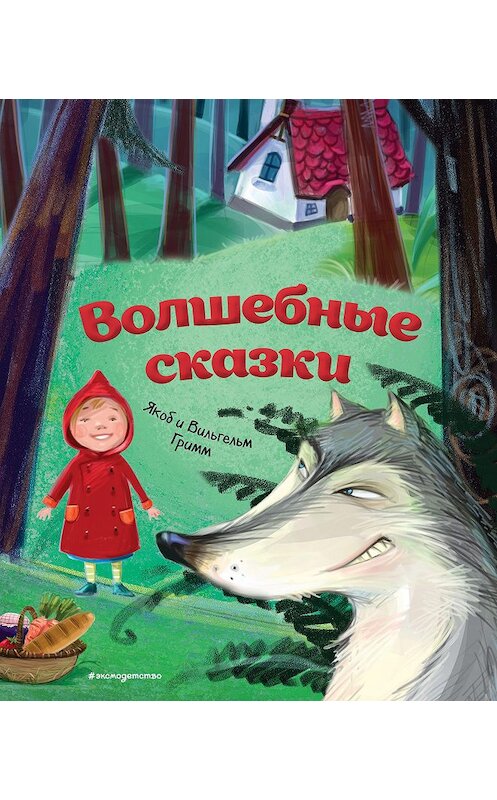 Волшебные сказки

Якоб и Вильгельм Гримм

#эксмодетство